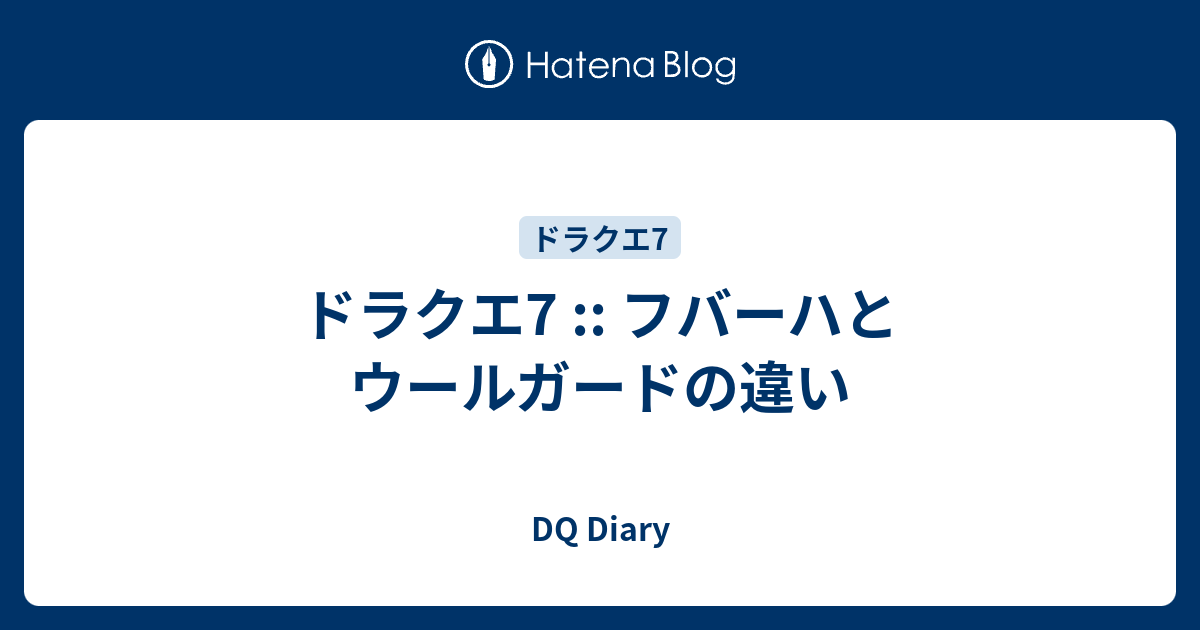 Hatena Blog

ドラクエ7

ドラクエ7 :: フバーハとウールガードの違い

DQ Diary